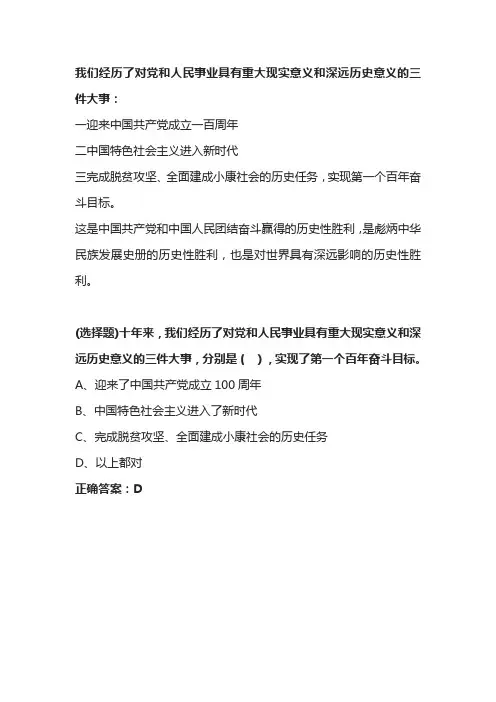 我们经历了对党和人民事业具有重大现实意义和深远历史意义的三件大事：

一迎来中国共产党成立一百周年

二中国特色社会主义进入新时代

三完成脱贫攻坚、全面建成小康社会的历史任务，实现第一个百年奋斗目标。

这是中国共产党和中国人民团结奋斗赢得的历史性胜利，是彪炳中华民族发展史册的历史性胜利，也是对世界具有深远影响的历史性胜利。

(选择题)十年来，我们经历了对党和人民事业具有重大现实意义和深远历史意义的三件大事，分别是（ ），实现了第一个百年奋斗目标。

A、迎来了中国共产党成立 100 周年

B、中国特色社会主义进入了新时代

C、完成脱贫攻坚、全面建成小康社会的历史任务

D、以上都对

正确答案：D